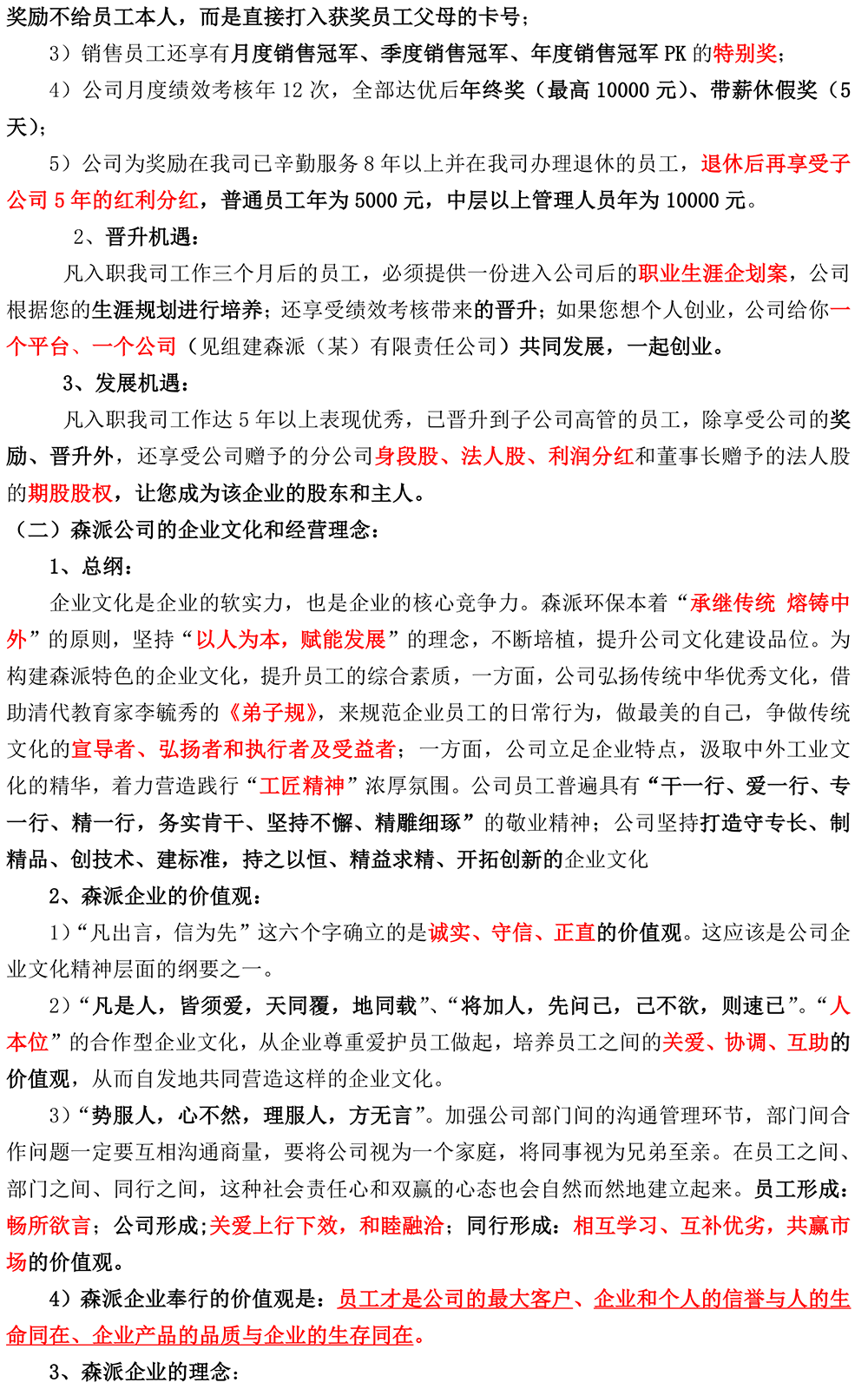 奖励不给员工本人，而是直接打入获奖员工父母的卡号；

3）销售员工还享有月度销售冠军、季度销售冠军、年度销售冠军 PK 的特别奖；

4）公司月度绩效考核年 12 次，全部达优后年终奖（最高 10000 元）、带薪休假奖（5 天）；

5）公司为奖励在我司已辛勤服务 8 年以上并在我司办理退休的员工，退休后再享受子公司 5 年的红利分红，普通员工年为 5000 元，中层以上管理人员年为 10000 元。

2、晋升机遇：

凡入职我司工作三个月后的员工，必须提供一份进入公司后的职业生涯企划案，公司根据您的生涯规划进行培养；还享受绩效考核带来的晋升；如果您想个人创业，公司给你一个平台、一个公司（见组建森派（某）有限责任公司）共同发展，一起创业。

3、发展机遇：

凡入职我司工作达 5 年以上表现优秀，已晋升到子公司高管的员工，除享受公司的奖励、晋升外，还享受公司赠予的分公司身段股、法人股、利润分红和董事长赠予的法人股的期股股权，让您成为该企业的股东和主人。

（二）森派公司的企业文化和经营理念：

1、总纲：

企业文化是企业的软实力，也是企业的核心竞争力。森派环保本着“承继传统 熔铸中外”的原则，坚持“以人为本，赋能发展”的理念，不断培植，提升公司文化建设品位。为构建森派特色的企业文化，提升员工的综合素质，一方面，公司弘扬传统中华优秀文化，借助清代教育家李毓秀的《弟子规》，来规范企业员工的日常行为，做最美的自己，争做传统文化的宣导者、弘扬者和执行者及受益者；一方面，公司立足企业特点，汲取中外工业文化的精华，着力营造践行“工匠精神”浓厚氛围。公司员工普遍具有“干一行、爱一行、专一行、精一行，务实肯干、坚持不懈、精雕细琢”的敬业精神；公司坚持打造守专长、制精品、创技术、建标准，持之以恒、精益求精、开拓创新的企业文化

2、森派企业的价值观：

1）“凡出言，信为先”这六个字确立的是诚实、守信、正直的价值观。这应该是公司企业文化精神层面的纲要之一。

2）“凡是人，皆须爱，天同覆，地同载”、“将加人，先问己，己不欲，则速已”。“人本位”的合作型企业文化，从企业尊重爱护员工做起，培养员工之间的关爱、协调、互助的价值观，从而自发地共同营造这样的企业文化。

3）“势服人，心不然，理服人，方无言”。加强公司部门间的沟通管理环节，部门间合作问题一定要互相沟通商量，要将公司视为一个家庭，将同事视为兄弟至亲。在员工之间、部门之间、同行之间，这种社会责任心和双赢的心态也会自然而然地建立起来。员工形成：畅所欲言；公司形成;关爱上行下效，和睦融洽；同行形成：相互学习、互补优劣，共赢市场的价值观。

4）森派企业奉行的价值观是：员工才是公司的最大客户、企业和个人的信誉与人的生命同在、企业产品的品质与企业的生存同在。

3、森派企业的理念：